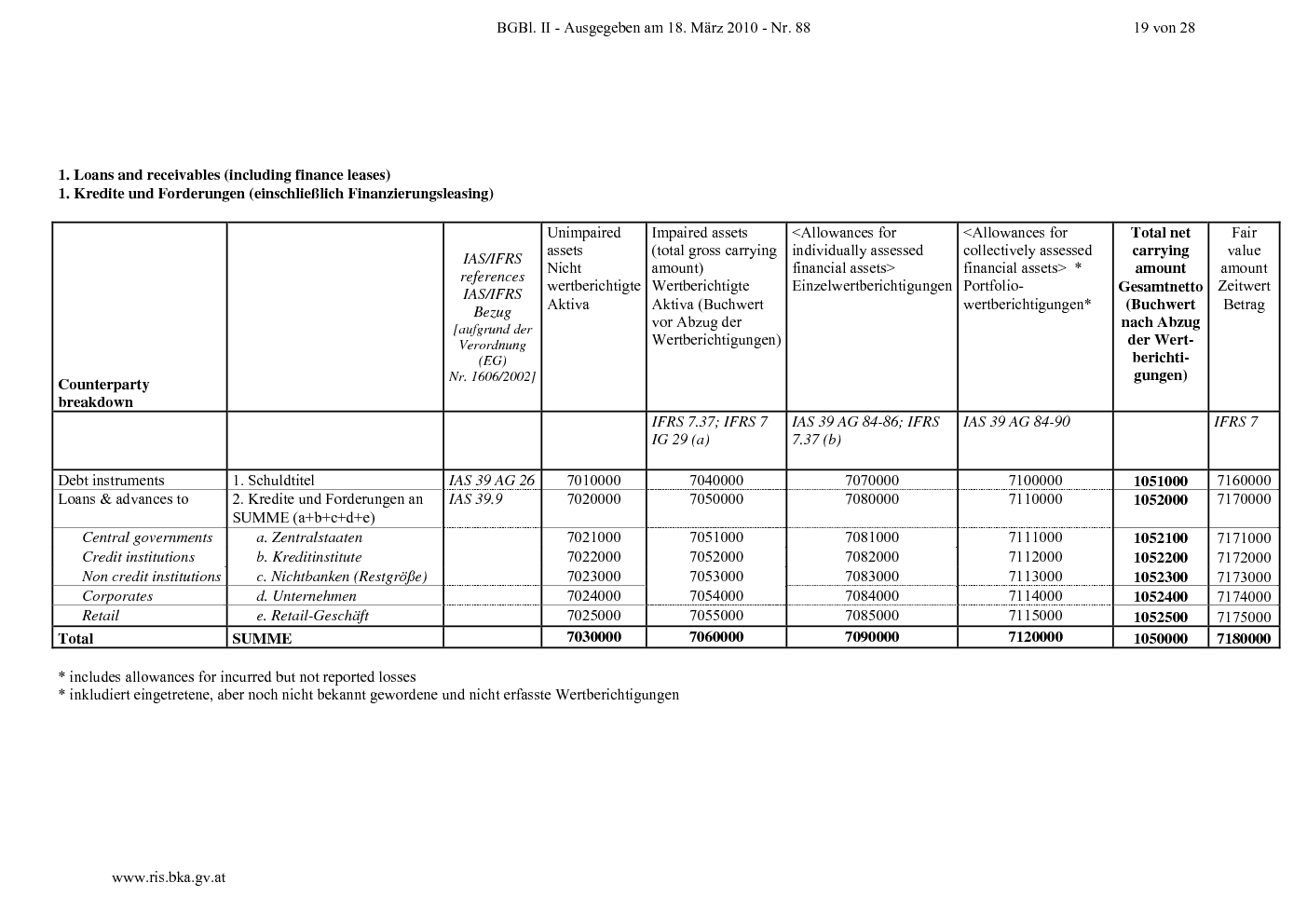 BGBl. II - Ausgegeben am 18. März 2010 - Nr. 88 19 von 28

1. Loans and receivables (including finance leases)
1. Kredite und Forderungen (einschließlich Finanzierungsleasing)

| Counterparty breakdown | | IAS/IFRS references IAS/IFRS Bezug [aufgrund der Verordnung (EG) Nr. 1606/2002] | Unimpaired assets Nicht wertberichtigte Aktiva | Impaired assets (total gross carrying amount) Wertberichtigte Aktiva (Buchwert vor Abzug der Wertberichtigungen) | <Allowances for individually assessed financial assets> Einzelwertberichtigungen | <Allowances for collectively assessed financial assets> * Portfolio-wertberichtigungen* | Total net carrying amount Gesamtnetto (Buchwert nach Abzug der Wertberichtigungen) | Fair value amount Zeitwert Betrag |
|---|---|---|---|---|---|---|---|---|
| | | | | IFRS 7.37; IFRS 7 IG 29 (a) | IAS 39 AG 84-86; IFRS 7.37 (b) | IAS 39 AG 84-90 | | IFRS 7 |
| Debt instruments | 1. Schuldtitel | IAS 39 AG 26 | 7010000 | 7040000 | 7070000 | 7100000 | 1051000 | 7160000 |
| Loans & advances to | 2. Kredite und Forderungen an SUMME (a+b+c+d+e) | IAS 39.9 | 7020000 | 7050000 | 7080000 | 7110000 | 1052000 | 7170000 |
| Central governments | a. Zentralstaaten | | 7021000 | 7051000 | 7081000 | 7111000 | 1052100 | 7171000 |
| Credit institutions | b. Kreditinstitute | | 7022000 | 7052000 | 7082000 | 7112000 | 1052200 | 7172000 |
| Non credit institutions | c. Nichtbanken (Restgröße) | | 7023000 | 7053000 | 7083000 | 7113000 | 1052300 | 7173000 |
| Corporates | d. Unternehmen | | 7024000 | 7054000 | 7084000 | 7114000 | 1052400 | 7174000 |
| Retail | e. Retail-Geschäft | | 7025000 | 7055000 | 7085000 | 7115000 | 1052500 | 7175000 |
| Total | SUMME | | 7030000 | 7060000 | 7090000 | 7120000 | 1050000 | 7180000 |

* includes allowances for incurred but not reported losses
* inkludiert eingetretene, aber noch nicht bekannt gewordene und nicht erfasste Wertberichtigungen

www.ris.bka.gv.at